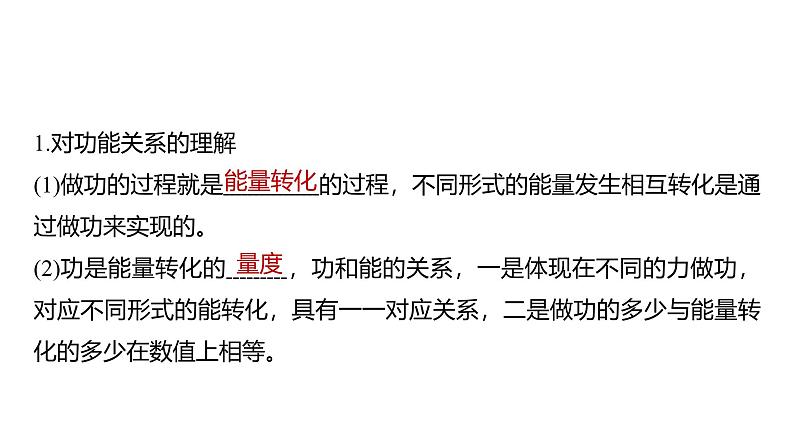 1.对功能关系的理解

(1)做功的过程就是能量转化的过程，不同形式的能量发生相互转化是通过做功来实现的。

(2)功是能量转化的量度，功和能的关系，一是体现在不同的力做功，对应不同形式的能转化，具有一一对应关系，二是做功的多少与能量转化的多少在数值上相等。